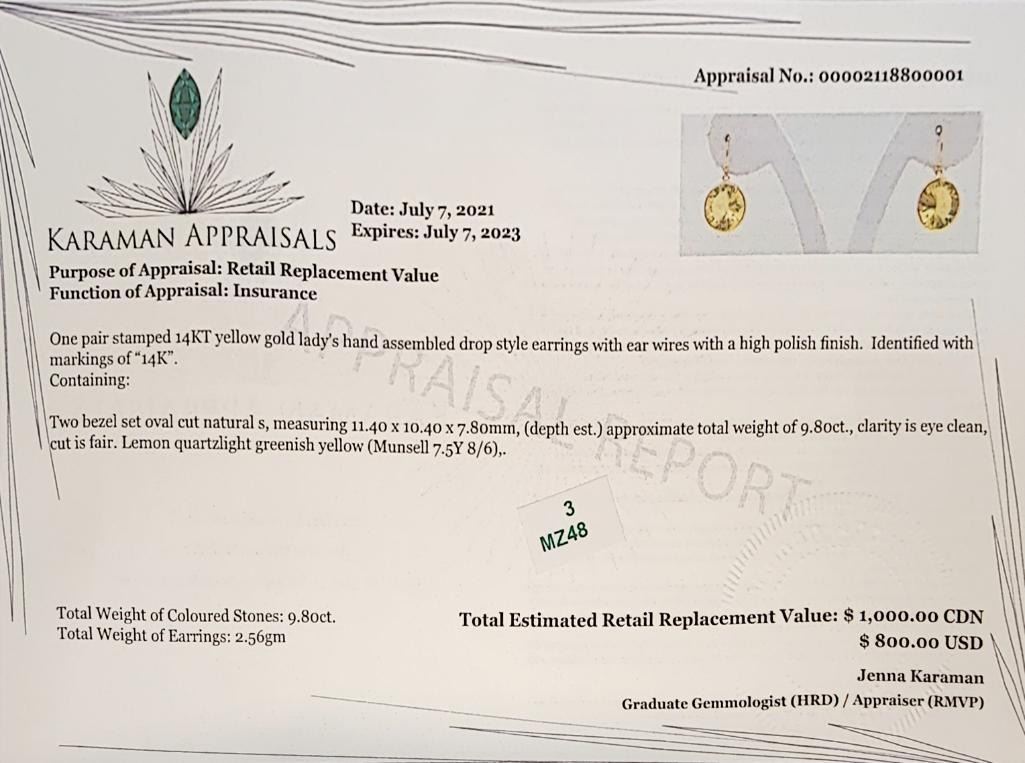 Appraisal No.: 00002118800001

KARAMAN APPRAISALS

Date: July 7, 2021
Expires: July 7, 2023

Purpose of Appraisal: Retail Replacement Value
Function of Appraisal: Insurance

One pair stamped 14KT yellow gold lady's hand assembled drop style earrings with ear wires with a high polish finish. Identified with markings of "14K".
Containing:

Two bezel set oval cut natural s, measuring 11.40 x 10.40 x 7.80mm, (depth est.) approximate total weight of 9.80ct., clarity is eye clean, cut is fair. Lemon quartzlight greenish yellow (Munsell 7.5Y 8/6),.

APPRAISAL REPORT

3
MZ48

Total Weight of Coloured Stones: 9.80ct.
Total Weight of Earrings: 2.56gm

Total Estimated Retail Replacement Value: $ 1,000.00 CDN
$ 800.00 USD

Jenna Karaman
Graduate Gemmologist (HRD) / Appraiser (RMVP)